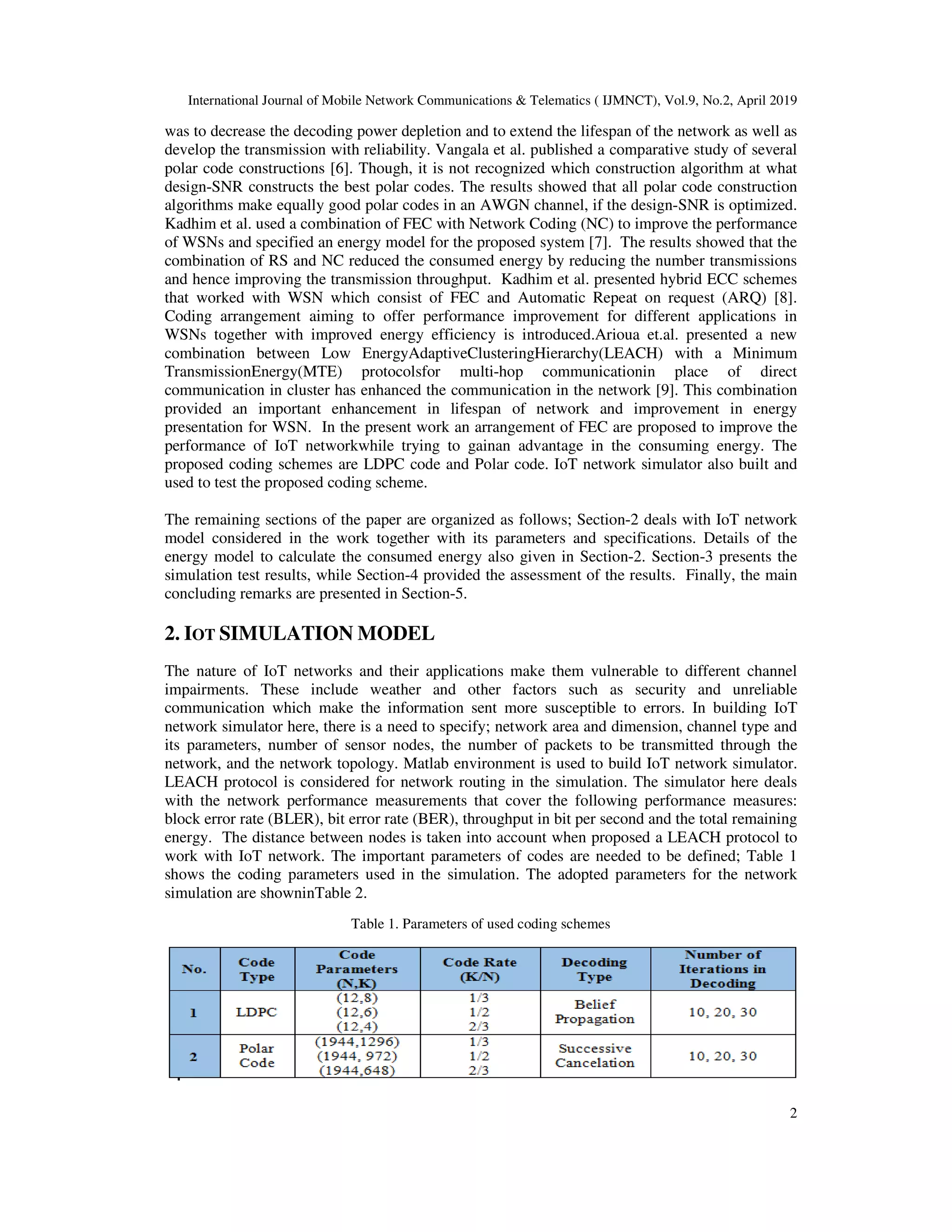 International Journal of Mobile Network Communications & Telematics ( IJMNCT), Vol.9, No.2, April 2019

was to decrease the decoding power depletion and to extend the lifespan of the network as well as develop the transmission with reliability. Vangala et al. published a comparative study of several polar code constructions [6]. Though, it is not recognized which construction algorithm at what design-SNR constructs the best polar codes. The results showed that all polar code construction algorithms make equally good polar codes in an AWGN channel, if the design-SNR is optimized. Kadhim et al. used a combination of FEC with Network Coding (NC) to improve the performance of WSNs and specified an energy model for the proposed system [7]. The results showed that the combination of RS and NC reduced the consumed energy by reducing the number transmissions and hence improving the transmission throughput. Kadhim et al. presented hybrid ECC schemes that worked with WSN which consist of FEC and Automatic Repeat on request (ARQ) [8]. Coding arrangement aiming to offer performance improvement for different applications in WSNs together with improved energy efficiency is introduced.Arioua et.al. presented a new combination between Low EnergyAdaptiveClusteringHierarchy(LEACH) with a Minimum TransmissionEnergy(MTE) protocolsfor multi-hop communicationin place of direct communication in cluster has enhanced the communication in the network [9]. This combination provided an important enhancement in lifespan of network and improvement in energy presentation for WSN. In the present work an arrangement of FEC are proposed to improve the performance of IoT networkwhile trying to gainan advantage in the consuming energy. The proposed coding schemes are LDPC code and Polar code. IoT network simulator also built and used to test the proposed coding scheme.

The remaining sections of the paper are organized as follows; Section-2 deals with IoT network model considered in the work together with its parameters and specifications. Details of the energy model to calculate the consumed energy also given in Section-2. Section-3 presents the simulation test results, while Section-4 provided the assessment of the results. Finally, the main concluding remarks are presented in Section-5.

2. IOT SIMULATION MODEL

The nature of IoT networks and their applications make them vulnerable to different channel impairments. These include weather and other factors such as security and unreliable communication which make the information sent more susceptible to errors. In building IoT network simulator here, there is a need to specify; network area and dimension, channel type and its parameters, number of sensor nodes, the number of packets to be transmitted through the network, and the network topology. Matlab environment is used to build IoT network simulator. LEACH protocol is considered for network routing in the simulation. The simulator here deals with the network performance measurements that cover the following performance measures: block error rate (BLER), bit error rate (BER), throughput in bit per second and the total remaining energy. The distance between nodes is taken into account when proposed a LEACH protocol to work with IoT network. The important parameters of codes are needed to be defined; Table 1 shows the coding parameters used in the simulation. The adopted parameters for the network simulation are showninTable 2.

Table 1. Parameters of used coding schemes

| No. | Code Type | Code Parameters (N,K) | Code Rate (K/N) | Decoding Type | Number of Iterations in Decoding |
|---|---|---|---|---|---|
| 1 | LDPC | (12,8) (12,6) (12,4) | 1/3 1/2 2/3 | Belief Propagation | 10, 20, 30 |
| 2 | Polar Code | (1944,1296) (1944, 972) (1944,648) | 1/3 1/2 2/3 | Successive Cancelation | 10, 20, 30 |

2